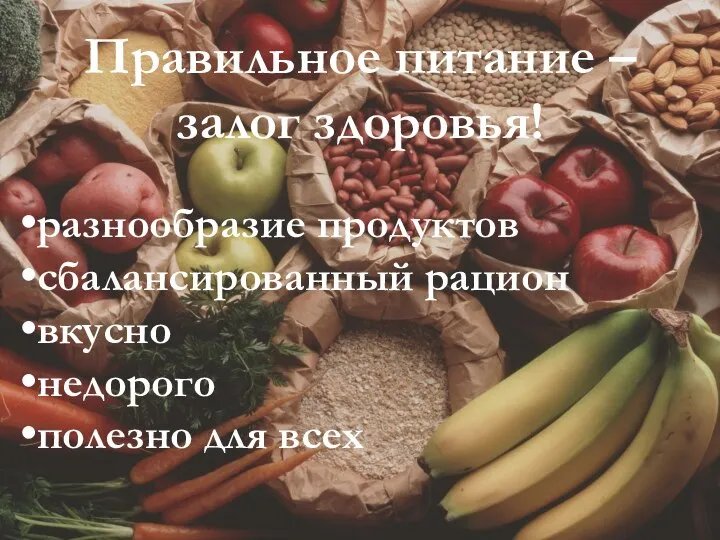 Правильное питание – залог здоровья!

•разнообразие продуктов
•сбалансированный рацион
•вкусно
•недорого
•полезно для всех